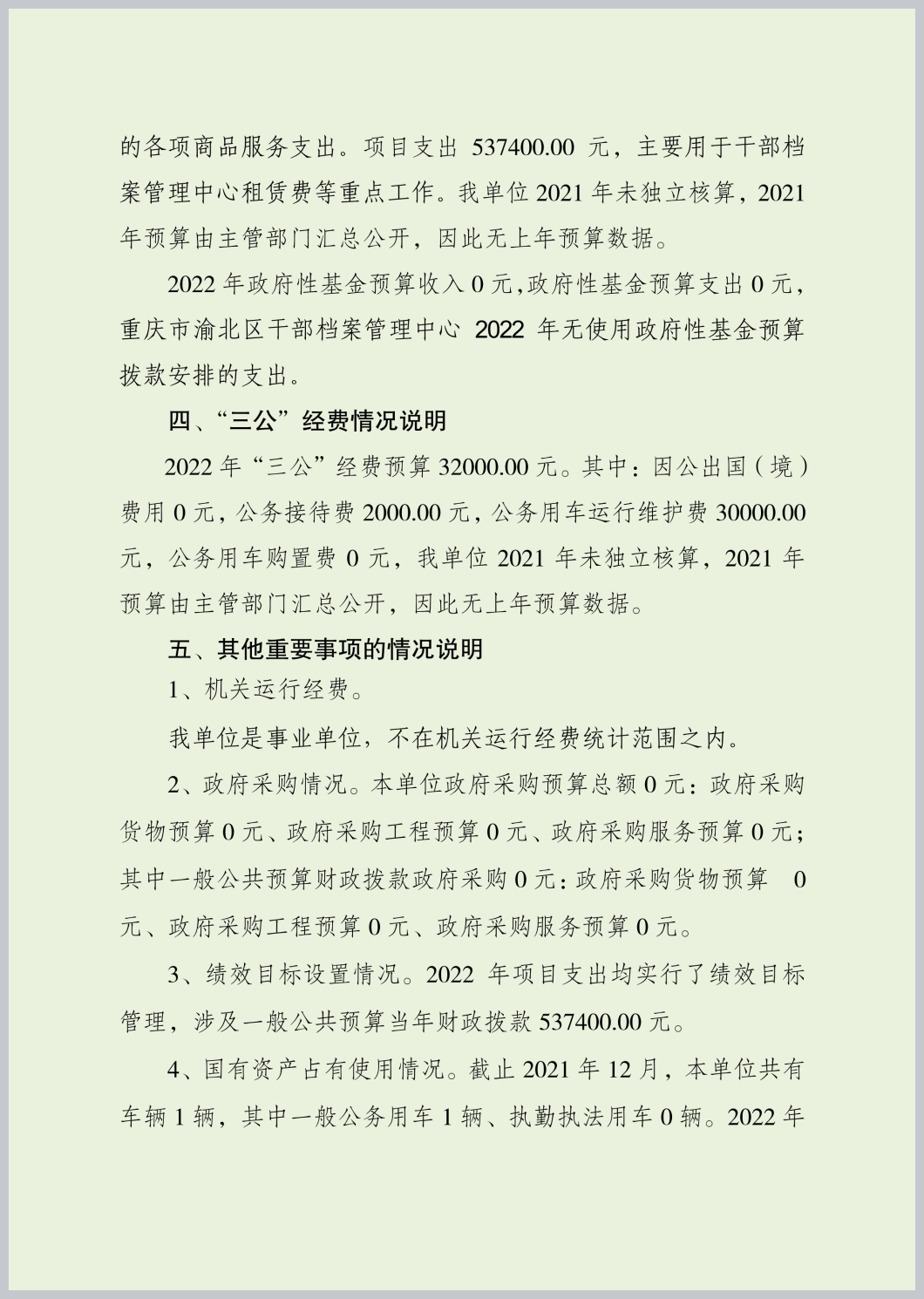 的各项商品服务支出。项目支出 537400.00 元，主要用于干部档案管理中心租赁费等重点工作。我单位 2021 年未独立核算，2021 年预算由主管部门汇总公开，因此无上年预算数据。

2022 年政府性基金预算收入 0 元，政府性基金预算支出 0 元，重庆市渝北区干部档案管理中心 2022 年无使用政府性基金预算拨款安排的支出。

四、“三公”经费情况说明

2022 年“三公”经费预算 32000.00 元。其中：因公出国（境）费用 0 元，公务接待费 2000.00 元，公务用车运行维护费 30000.00 元，公务用车购置费 0 元，我单位 2021 年未独立核算，2021 年预算由主管部门汇总公开，因此无上年预算数据。

五、其他重要事项的情况说明

1、机关运行经费。

我单位是事业单位，不在机关运行经费统计范围之内。

2、政府采购情况。本单位政府采购预算总额 0 元：政府采购货物预算 0 元、政府采购工程预算 0 元、政府采购服务预算 0 元；其中一般公共预算财政拨款政府采购 0 元：政府采购货物预算 0 元、政府采购工程预算 0 元、政府采购服务预算 0 元。

3、绩效目标设置情况。2022 年项目支出均实行了绩效目标管理，涉及一般公共预算当年财政拨款 537400.00 元。

4、国有资产占有使用情况。截止 2021 年 12 月，本单位共有车辆 1 辆，其中一般公务用车 1 辆、执勤执法用车 0 辆。2022 年